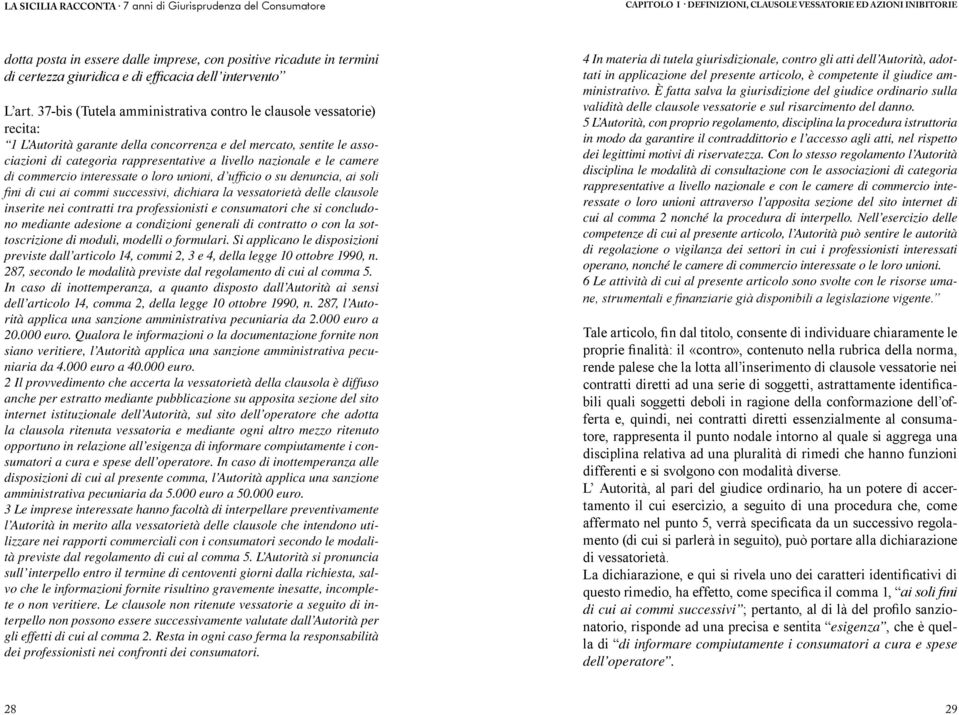 LA SICILIA RACCONTA · 7 anni di Giurisprudenza del Consumatore

dotta posta in essere dalle imprese, con positive ricadute in termini di certezza giuridica e di efficacia dell'intervento"

L'art. 37-bis (Tutela amministrativa contro le clausole vessatorie) recita:
"1 L'Autorità garante della concorrenza e del mercato, sentite le associazioni di categoria rappresentative a livello nazionale e le camere di commercio interessate o loro unioni, d'ufficio o su denuncia, ai soli fini di cui ai commi successivi, dichiara la vessatorietà delle clausole inserite nei contratti tra professionisti e consumatori che si concludono mediante adesione a condizioni generali di contratto o con la sottoscrizione di moduli, modelli o formulari. Si applicano le disposizioni previste dall'articolo 14, commi 2, 3 e 4, della legge 10 ottobre 1990, n. 287, secondo le modalità previste dal regolamento di cui al comma 5. In caso di inottemperanza, a quanto disposto dall'Autorità ai sensi dell'articolo 14, comma 2, della legge 10 ottobre 1990, n. 287, l'Autorità applica una sanzione amministrativa pecuniaria da 2.000 euro a 20.000 euro. Qualora le informazioni o la documentazione fornite non siano veritiere, l'Autorità applica una sanzione amministrativa pecuniaria da 4.000 euro a 40.000 euro.
2 Il provvedimento che accerta la vessatorietà della clausola è diffuso anche per estratto mediante pubblicazione su apposita sezione del sito internet istituzionale dell'Autorità, sul sito dell'operatore che adotta la clausola ritenuta vessatoria e mediante ogni altro mezzo ritenuto opportuno in relazione all'esigenza di informare compiutamente i consumatori a cura e spese dell'operatore. In caso di inottemperanza alle disposizioni di cui al presente comma, l'Autorità applica una sanzione amministrativa pecuniaria da 5.000 euro a 50.000 euro.
3 Le imprese interessate hanno facoltà di interpellare preventivamente l'Autorità in merito alla vessatorietà delle clausole che intendono utilizzare nei rapporti commerciali con i consumatori secondo le modalità previste dal regolamento di cui al comma 5. L'Autorità si pronuncia sull'interpello entro il termine di centoventi giorni dalla richiesta, salvo che le informazioni fornite risultino gravemente inesatte, incomplete o non veritiere. Le clausole non ritenute vessatorie a seguito di interpello non possono essere successivamente valutate dall'Autorità per gli effetti di cui al comma 2. Resta in ogni caso ferma la responsabilità dei professionisti nei confronti dei consumatori.

28

CAPITOLO 1 · DEFINIZIONI, CLAUSOLE VESSATORIE ED AZIONI INIBITORIE

4 In materia di tutela giurisdizionale, contro gli atti dell'Autorità, adottati in applicazione del presente articolo, è competente il giudice amministrativo. È fatta salva la giurisdizione del giudice ordinario sulla validità delle clausole vessatorie e sul risarcimento del danno.
5 L'Autorità, con proprio regolamento, disciplina la procedura istruttoria in modo da garantire il contraddittorio e l'accesso agli atti, nel rispetto dei legittimi motivi di riservatezza. Con lo stesso regolamento l'Autorità disciplina le modalità di consultazione con le associazioni di categoria rappresentative a livello nazionale e con le camere di commercio interessate o loro unioni attraverso l'apposita sezione del sito internet di cui al comma 2 nonché la procedura di interpello. Nell'esercizio delle competenze di cui al presente articolo, l'Autorità può sentire le autorità di regolazione o vigilanza dei settori in cui i professionisti interessati operano, nonché le camere di commercio interessate o le loro unioni.
6 Le attività di cui al presente articolo sono svolte con le risorse umane, strumentali e finanziarie già disponibili a legislazione vigente."

Tale articolo, fin dal titolo, consente di individuare chiaramente le proprie finalità: il «contro», contenuto nella rubrica della norma, rende palese che la lotta all'inserimento di clausole vessatorie nei contratti diretti ad una serie di soggetti, astrattamente identificabili quali soggetti deboli in ragione della conformazione dell'offerta e, quindi, nei contratti diretti essenzialmente al consumatore, rappresenta il punto nodale intorno al quale si aggrega una disciplina relativa ad una pluralità di rimedi che hanno funzioni differenti e si svolgono con modalità diverse.
L' Autorità, al pari del giudice ordinario, ha un potere di accertamento il cui esercizio, a seguito di una procedura che, come affermato nel punto 5, verrà specificata da un successivo regolamento (di cui si parlerà in seguito), può portare alla dichiarazione di vessatorietà.
La dichiarazione, e qui si rivela uno dei caratteri identificativi di questo rimedio, ha effetto, come specifica il comma 1, "ai soli fini di cui ai commi successivi"; pertanto, al di là del profilo sanzionatorio, risponde ad una precisa e sentita "esigenza", che è quella di "di informare compiutamente i consumatori a cura e spese dell'operatore".

29